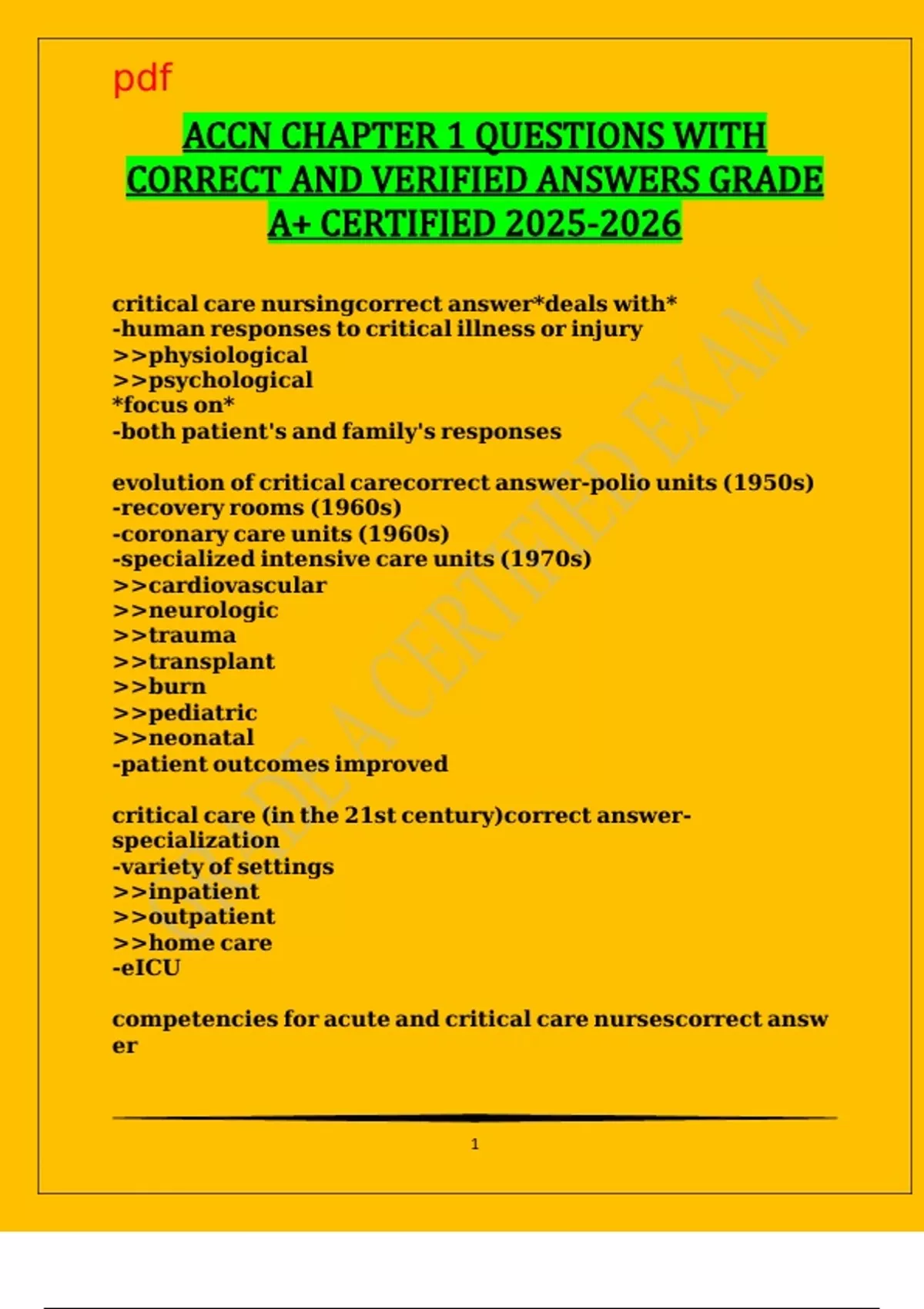 pdf

ACCN CHAPTER 1 QUESTIONS WITH CORRECT AND VERIFIED ANSWERS GRADE A+ CERTIFIED 2025-2026

critical care nursingcorrect answer*deals with*
-human responses to critical illness or injury
>>physiological
>>psychological
*focus on*
-both patient's and family's responses

evolution of critical carecorrect answer-polio units (1950s)
-recovery rooms (1960s)
-coronary care units (1960s)
-specialized intensive care units (1970s)
>>cardiovascular
>>neurologic
>>trauma
>>transplant
>>burn
>>pediatric
>>neonatal
-patient outcomes improved

critical care (in the 21st century)correct answer-specialization
-variety of settings
>>inpatient
>>outpatient
>>home care
-eICU

competencies for acute and critical care nursescorrect answer

GRADE A CERTIFIED EXAM

1